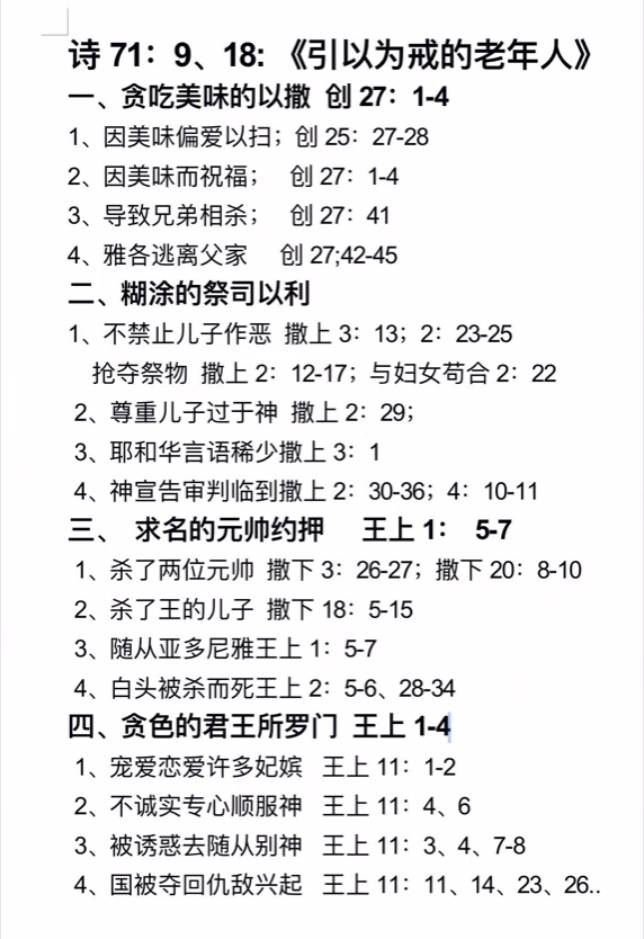 诗 71：9、18：《引以为戒的老年人》

一、贪吃美味的以撒 创 27：1-4

1、因美味偏爱以扫；创 25：27-28

2、因美味而祝福； 创 27：1-4

3、导致兄弟相杀； 创 27：41

4、雅各逃离父家 创 27;42-45

二、糊涂的祭司以利

1、不禁止儿子作恶 撒上 3：13；2：23-25

抢夺祭物 撒上 2：12-17；与妇女苟合 2：22

2、尊重儿子过于神 撒上 2：29；

3、耶和华言语稀少撒上 3：1

4、神宣告审判临到撒上 2：30-36；4：10-11

三、 求名的元帅约押 王上 1： 5-7

1、杀了两位元帅 撒下 3：26-27；撒下 20：8-10

2、杀了王的儿子 撒下 18：5-15

3、随从亚多尼雅王上 1：5-7

4、白头被杀而死王上 2：5-6、28-34

四、贪色的君王所罗门 王上 1-4

1、宠爱恋爱许多妃嫔 王上 11：1-2

2、不诚实专心顺服神 王上 11：4、6

3、被诱惑去随从别神 王上 11：3、4、7-8

4、国被夺回仇敌兴起 王上 11：11、14、23、26..